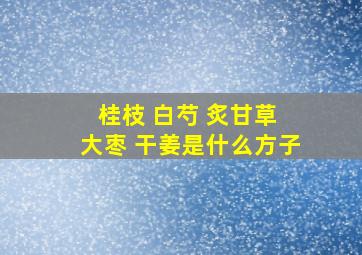 桂枝 白芍 炙甘草
大枣 干姜是什么方子